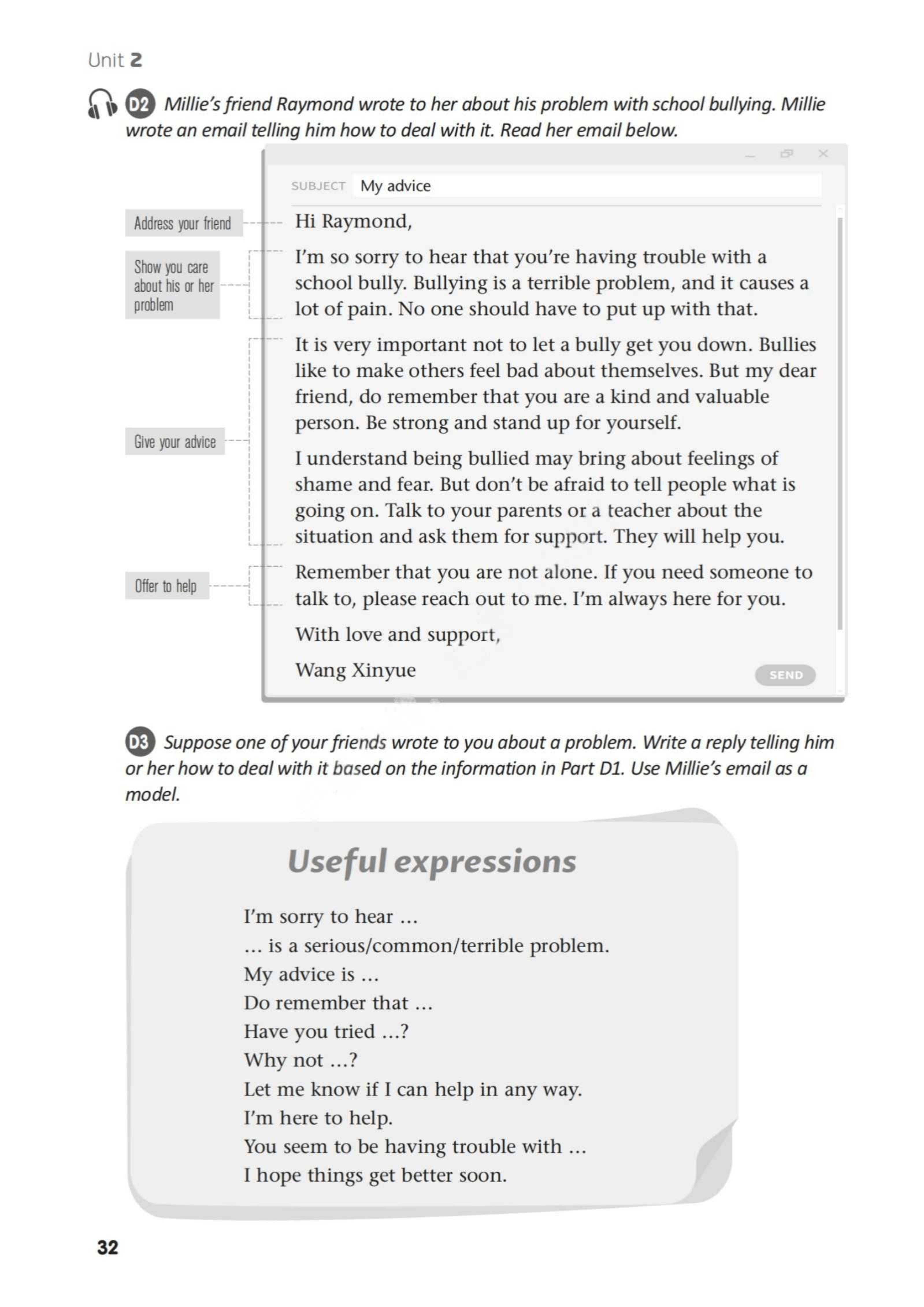 Unit 2

D2 Millie's friend Raymond wrote to her about his problem with school bullying. Millie wrote an email telling him how to deal with it. Read her email below.

Address your friend

Show you care about his or her problem

Give your advice

Offer to help

SUBJECT My advice

Hi Raymond,

I'm so sorry to hear that you're having trouble with a school bully. Bullying is a terrible problem, and it causes a lot of pain. No one should have to put up with that.

It is very important not to let a bully get you down. Bullies like to make others feel bad about themselves. But my dear friend, do remember that you are a kind and valuable person. Be strong and stand up for yourself.

I understand being bullied may bring about feelings of shame and fear. But don't be afraid to tell people what is going on. Talk to your parents or a teacher about the situation and ask them for support. They will help you.

Remember that you are not alone. If you need someone to talk to, please reach out to me. I'm always here for you.

With love and support,

Wang Xinyue

SEND

D3 Suppose one of your friends wrote to you about a problem. Write a reply telling him or her how to deal with it based on the information in Part D1. Use Millie's email as a model.

Useful expressions

I'm sorry to hear ...
... is a serious/common/terrible problem.
My advice is ...
Do remember that ...
Have you tried ...?
Why not ...?
Let me know if I can help in any way.
I'm here to help.
You seem to be having trouble with ...
I hope things get better soon.

32